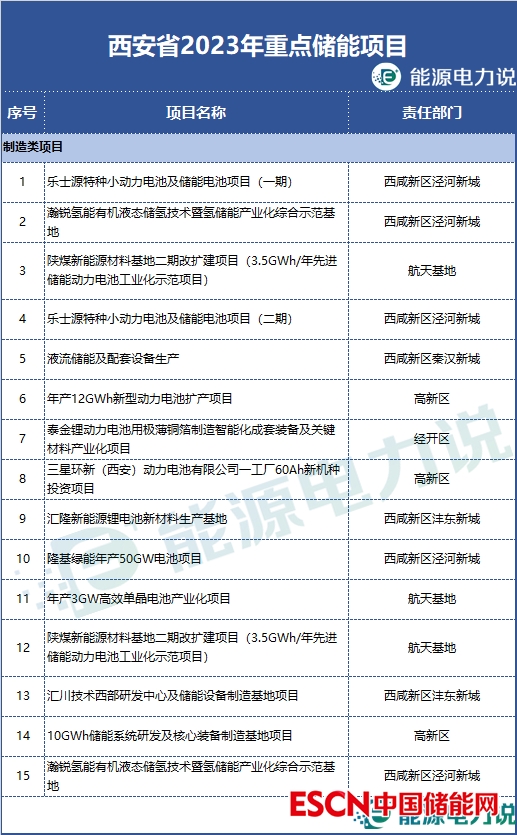 西安省2023年重点储能项目

能源电力说

| 序号 | 项目名称 | 责任部门 |
|---|---|---|
| 制造类项目 | | |
| 1 | 乐士源特种小动力电池及储能电池项目（一期） | 西咸新区泾河新城 |
| 2 | 瀚锐氢能有机液态储氢技术暨氢储能产业化综合示范基地 | 西咸新区泾河新城 |
| 3 | 陕煤新能源材料基地二期改扩建项目（3.5GWh/年先进储能动力电池工业化示范项目） | 航天基地 |
| 4 | 乐士源特种小动力电池及储能电池项目（二期） | 西咸新区泾河新城 |
| 5 | 液流储能及配套设备生产 | 西咸新区秦汉新城 |
| 6 | 年产12GWh新型动力电池扩产项目 | 高新区 |
| 7 | 泰金锂动力电池用极薄铜箔制造智能化成套装备及关键材料产业化项目 | 经开区 |
| 8 | 三星环新（西安）动力电池有限公司一工厂60Ah新机种投资项目 | 高新区 |
| 9 | 汇隆新能源锂电池新材料生产基地 | 西咸新区沣东新城 |
| 10 | 隆基绿能年产50GW电池项目 | 西咸新区泾河新城 |
| 11 | 年产3GW高效单晶电池产业化项目 | 航天基地 |
| 12 | 陕煤新能源材料基地二期改扩建项目（3.5GWh/年先进储能动力电池工业化示范项目） | 航天基地 |
| 13 | 汇川技术西部研发中心及储能设备制造基地项目 | 西咸新区沣东新城 |
| 14 | 10GWh储能系统研发及核心装备制造基地项目 | 高新区 |
| 15 | 瀚锐氢能有机液态储氢技术暨氢储能产业化综合示范基地 | 西咸新区泾河新城 |

能源电力说

ESCN中国储能网

能源电力说